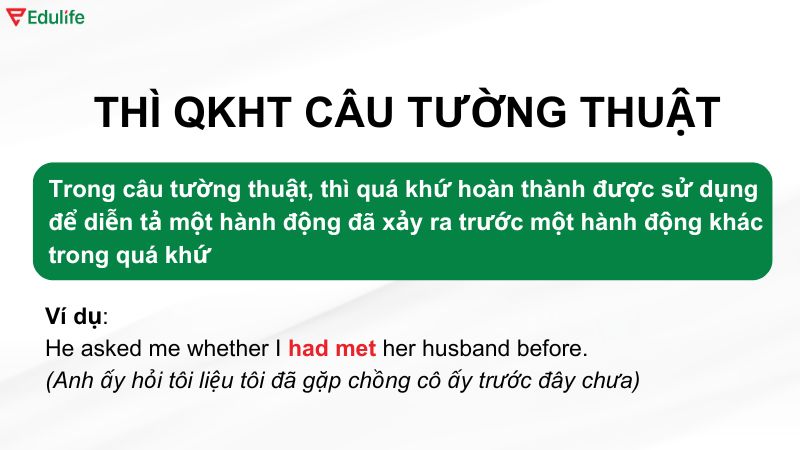 Edulife

THÌ QKHT CÂU TƯỜNG THUẬT

Trong câu tường thuật, thì quá khứ hoàn thành được sử dụng để diễn tả một hành động đã xảy ra trước một hành động khác trong quá khứ

Ví dụ:
He asked me whether I had met her husband before.
(Anh ấy hỏi tôi liệu tôi đã gặp chồng cô ấy trước đây chưa)